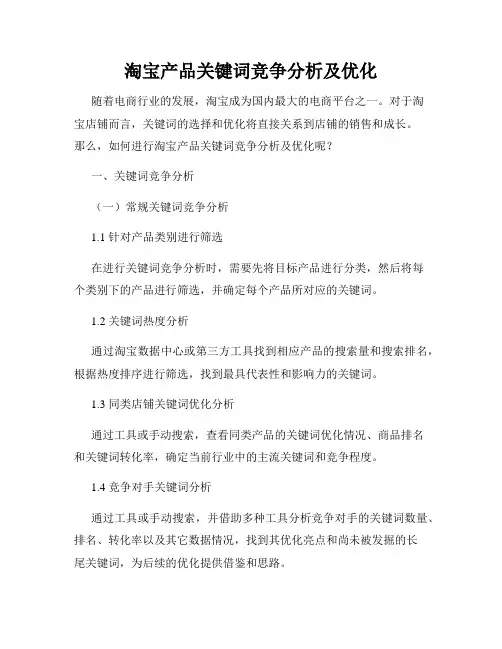 淘宝产品关键词竞争分析及优化

随着电商行业的发展，淘宝成为国内最大的电商平台之一。对于淘宝店铺而言，关键词的选择和优化将直接关系到店铺的销售和成长。那么，如何进行淘宝产品关键词竞争分析及优化呢？

一、关键词竞争分析

（一）常规关键词竞争分析

1.1 针对产品类别进行筛选

在进行关键词竞争分析时，需要先将目标产品进行分类，然后将每个类别下的产品进行筛选，并确定每个产品所对应的关键词。

1.2 关键词热度分析

通过淘宝数据中心或第三方工具找到相应产品的搜索量和搜索排名，根据热度排序进行筛选，找到最具代表性和影响力的关键词。

1.3 同类店铺关键词优化分析

通过工具或手动搜索，查看同类产品的关键词优化情况、商品排名和关键词转化率，确定当前行业中的主流关键词和竞争程度。

1.4 竞争对手关键词分析

通过工具或手动搜索，并借助多种工具分析竞争对手的关键词数量、排名、转化率以及其它数据情况，找到其优化亮点和尚未被发掘的长尾关键词，为后续的优化提供借鉴和思路。